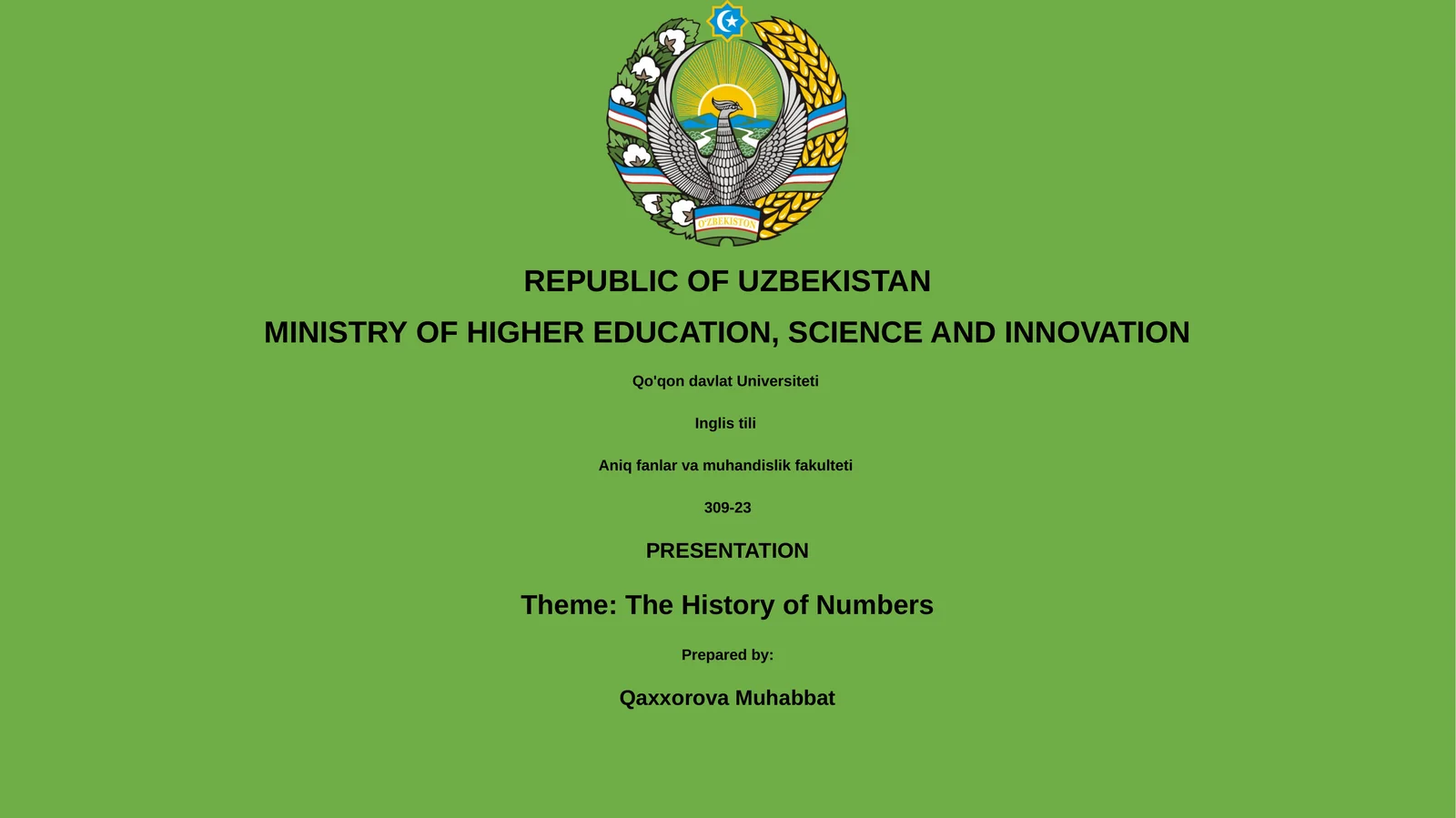 O'ZBEKISTON

REPUBLIC OF UZBEKISTAN

MINISTRY OF HIGHER EDUCATION, SCIENCE AND INNOVATION

Qo'qon davlat Universiteti

Inglis tili

Aniq fanlar va muhandislik fakulteti

309-23

PRESENTATION

Theme: The History of Numbers

Prepared by:

Qaxxorova Muhabbat